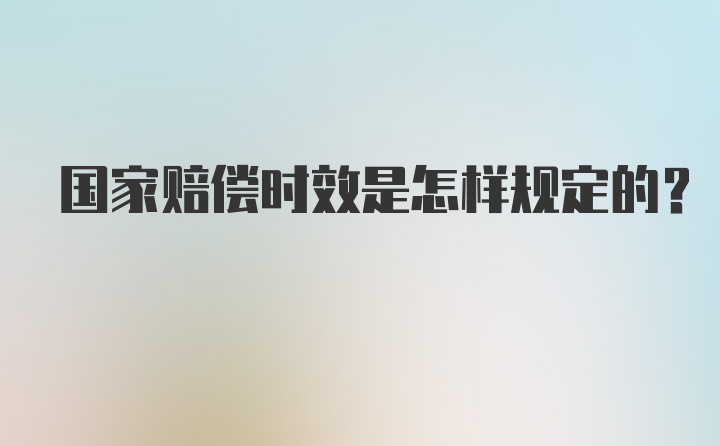 国家赔偿时效是怎样规定的？